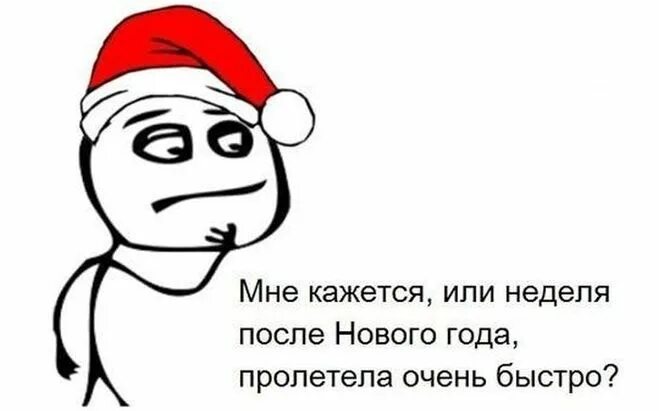 Мне кажется, или неделя после Нового года, пролетела очень быстро?